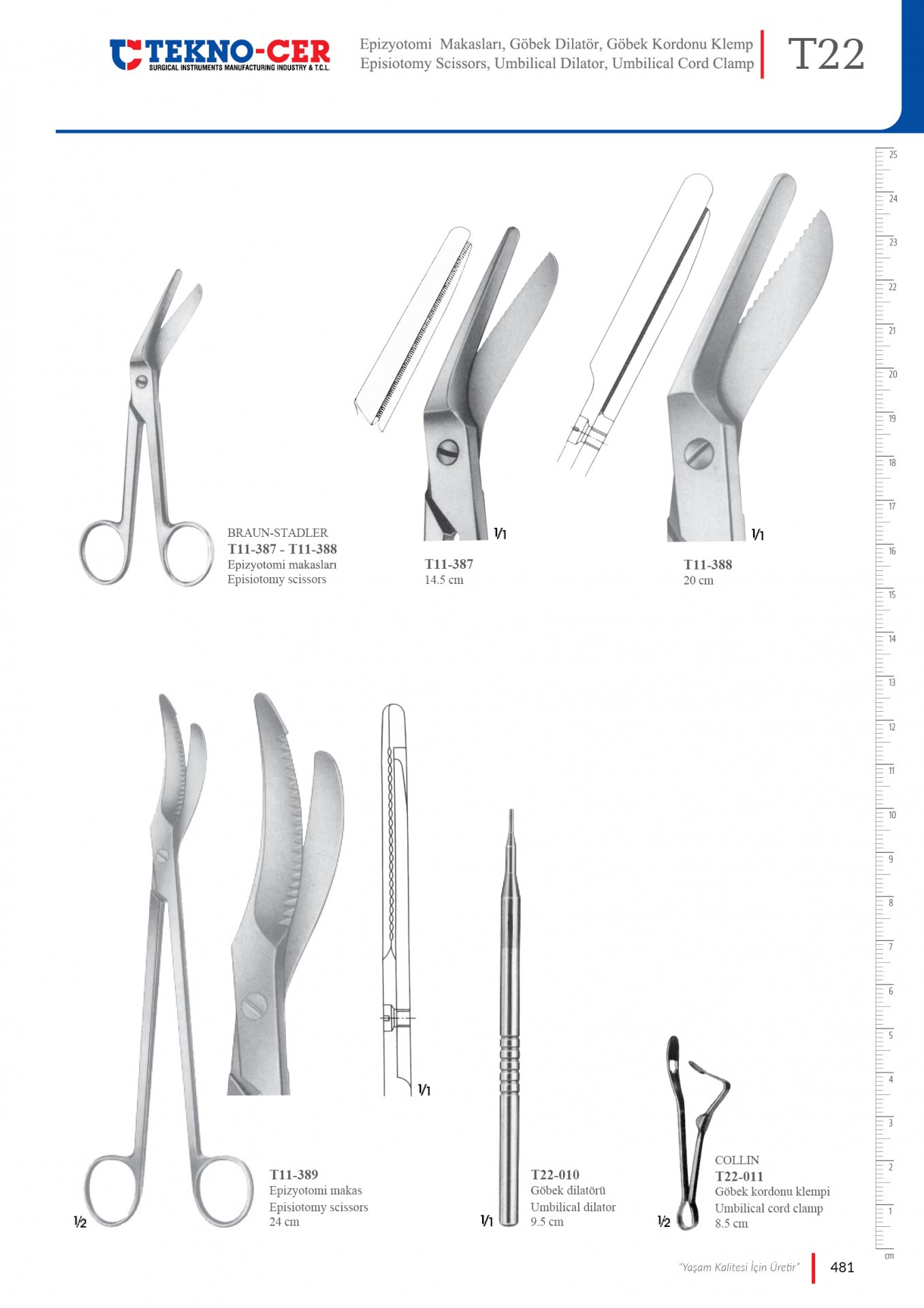 TEKNO-CER
SURGICAL INSTRUMENTS MANUFACTURING INDUSTRY & T.C.L.

Epizyotomi Makasları, Göbek Dilatör, Göbek Kordonu Klemp
Episiotomy Scissors, Umbilical Dilator, Umbilical Cord Clamp

T22

25 24 23 22 21 20 19 18 17 16 15 14 13 12 11 10 9 8 7 6 5 4 3 2 1 cm

BRAUN-STADLER
T11-387 - T11-388
Epizyotomi makasları
Episiotomy scissors

1/1

T11-387
14.5 cm

1/1

T11-388
20 cm

1/1

1/2

T11-389
Epizyotomi makas
Episiotomy scissors
24 cm

1/1

T22-010
Göbek dilatörü
Umbilical dilator
9.5 cm

1/2

COLLIN
T22-011
Göbek kordonu klempi
Umbilical cord clamp
8.5 cm

"Yaşam Kalitesi İçin Üretir"

481